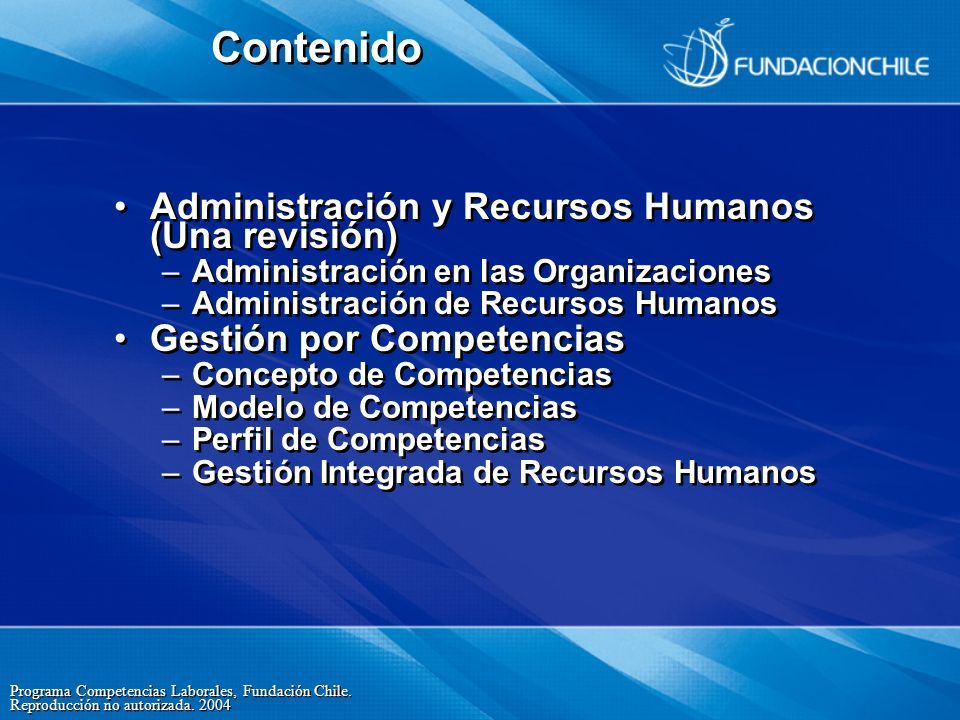 Contenido

FUNDACIONCHILE

• Administración y Recursos Humanos (Una revisión)
– Administración en las Organizaciones
– Administración de Recursos Humanos
• Gestión por Competencias
– Concepto de Competencias
– Modelo de Competencias
– Perfil de Competencias
– Gestión Integrada de Recursos Humanos

Programa Competencias Laborales, Fundación Chile.
Reproducción no autorizada. 2004